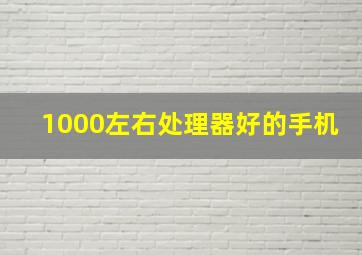 1000左右处理器好的手机